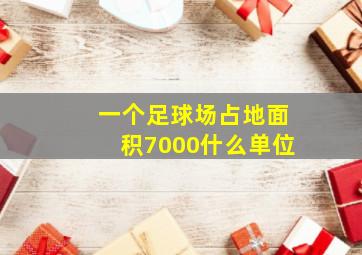 一个足球场占地面积7000什么单位